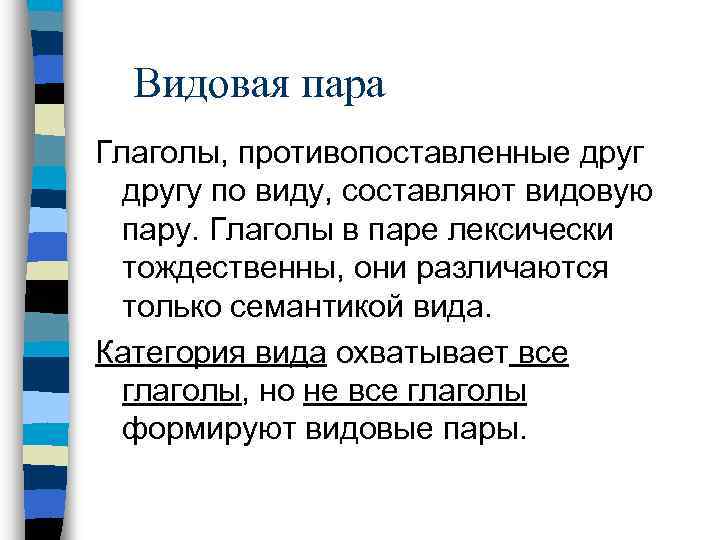 Видовая пара

Глаголы, противопоставленные друг другу по виду, составляют видовую пару. Глаголы в паре лексически тождественны, они различаются только семантикой вида.

Категория вида охватывает все глаголы, но не все глаголы формируют видовые пары.